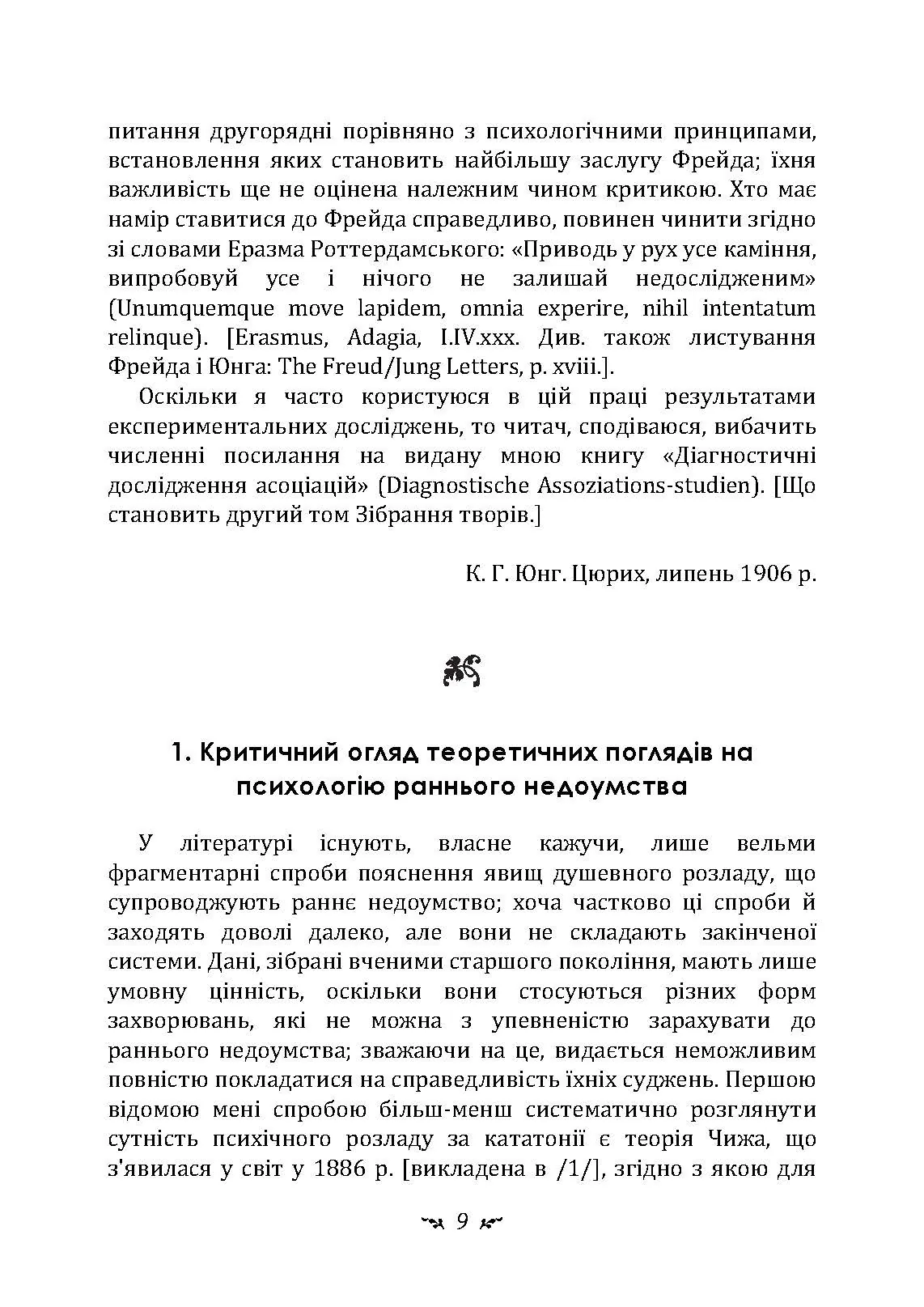 питання другорядні порівняно з психологічними принципами, встановлення яких становить найбільшу заслугу Фрейда; їхня важливість ще не оцінена належним чином критикою. Хто має намір ставитися до Фрейда справедливо, повинен чинити згідно зі словами Еразма Роттердамського: «Приводь у рух усе каміння, випробовуй усе і нічого не залишай недослідженим» (Unumquemque move lapidem, omnia experire, nihil intentatum relinque). [Erasmus, Adagia, I.IV.xxx. Див. також листування Фрейда і Юнга: The Freud/Jung Letters, p. xviii.].

Оскільки я часто користуюся в цій праці результатами експериментальних досліджень, то читач, сподіваюся, вибачить численні посилання на видану мною книгу «Діагностичні дослідження асоціацій» (Diagnostische Assoziations-studien). [Що становить другий том Зібрання творів.]

К. Г. Юнг. Цюрих, липень 1906 р.

1. Критичний огляд теоретичних поглядів на психологію раннього недоумства

У літературі існують, власне кажучи, лише вельми фрагментарні спроби пояснення явищ душевного розладу, що супроводжують раннє недоумство; хоча частково ці спроби й заходять доволі далеко, але вони не складають закінченої системи. Дані, зібрані вченими старшого покоління, мають лише умовну цінність, оскільки вони стосуються різних форм захворювань, які не можна з упевненістю зарахувати до раннього недоумства; зважаючи на це, видається неможливим повністю покладатися на справедливість їхніх суджень. Першою відомою мені спробою більш-менш систематично розглянути сутність психічного розладу за кататонії є теорія Чижа, що з'явилася у світ у 1886 р. [викладена в /1/], згідно з якою для

9